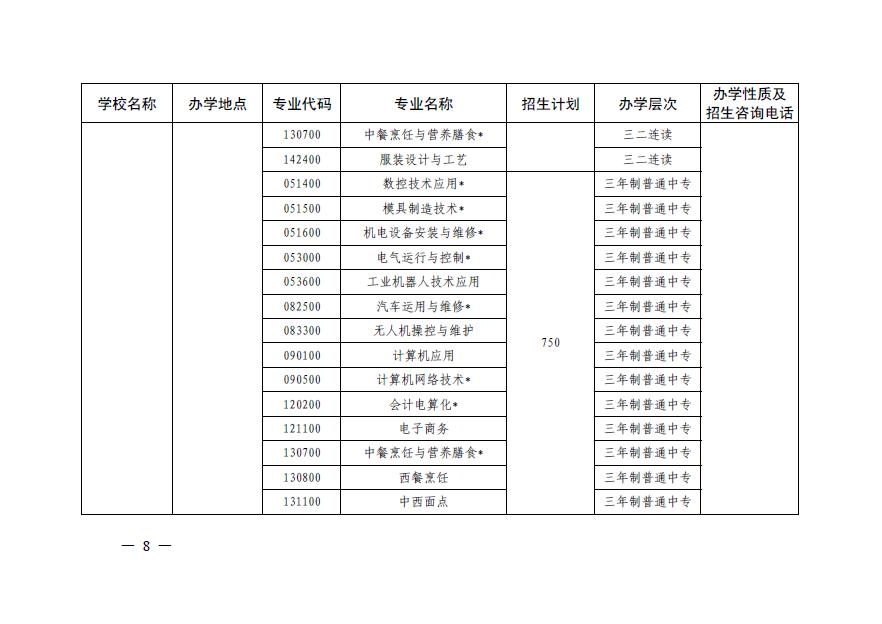 | 学校名称 | 办学地点 | 专业代码 | 专业名称 | 招生计划 | 办学层次 | 办学性质及招生咨询电话 |
|---|---|---|---|---|---|---|
| | | 130700 | 中餐烹饪与营养膳食* | | 三二连读 | |
| | | 142400 | 服装设计与工艺 | | 三二连读 | |
| | | 051400 | 数控技术应用* | 750 | 三年制普通中专 | |
| | | 051500 | 模具制造技术* | | 三年制普通中专 | |
| | | 051600 | 机电设备安装与维修* | | 三年制普通中专 | |
| | | 053000 | 电气运行与控制* | | 三年制普通中专 | |
| | | 053600 | 工业机器人技术应用 | | 三年制普通中专 | |
| | | 082500 | 汽车运用与维修* | | 三年制普通中专 | |
| | | 083300 | 无人机操控与维护 | | 三年制普通中专 | |
| | | 090100 | 计算机应用 | | 三年制普通中专 | |
| | | 090500 | 计算机网络技术* | | 三年制普通中专 | |
| | | 120200 | 会计电算化* | | 三年制普通中专 | |
| | | 121100 | 电子商务 | | 三年制普通中专 | |
| | | 130700 | 中餐烹饪与营养膳食* | | 三年制普通中专 | |
| | | 130800 | 西餐烹饪 | | 三年制普通中专 | |
| | | 131100 | 中西面点 | | 三年制普通中专 | |

— 8 —